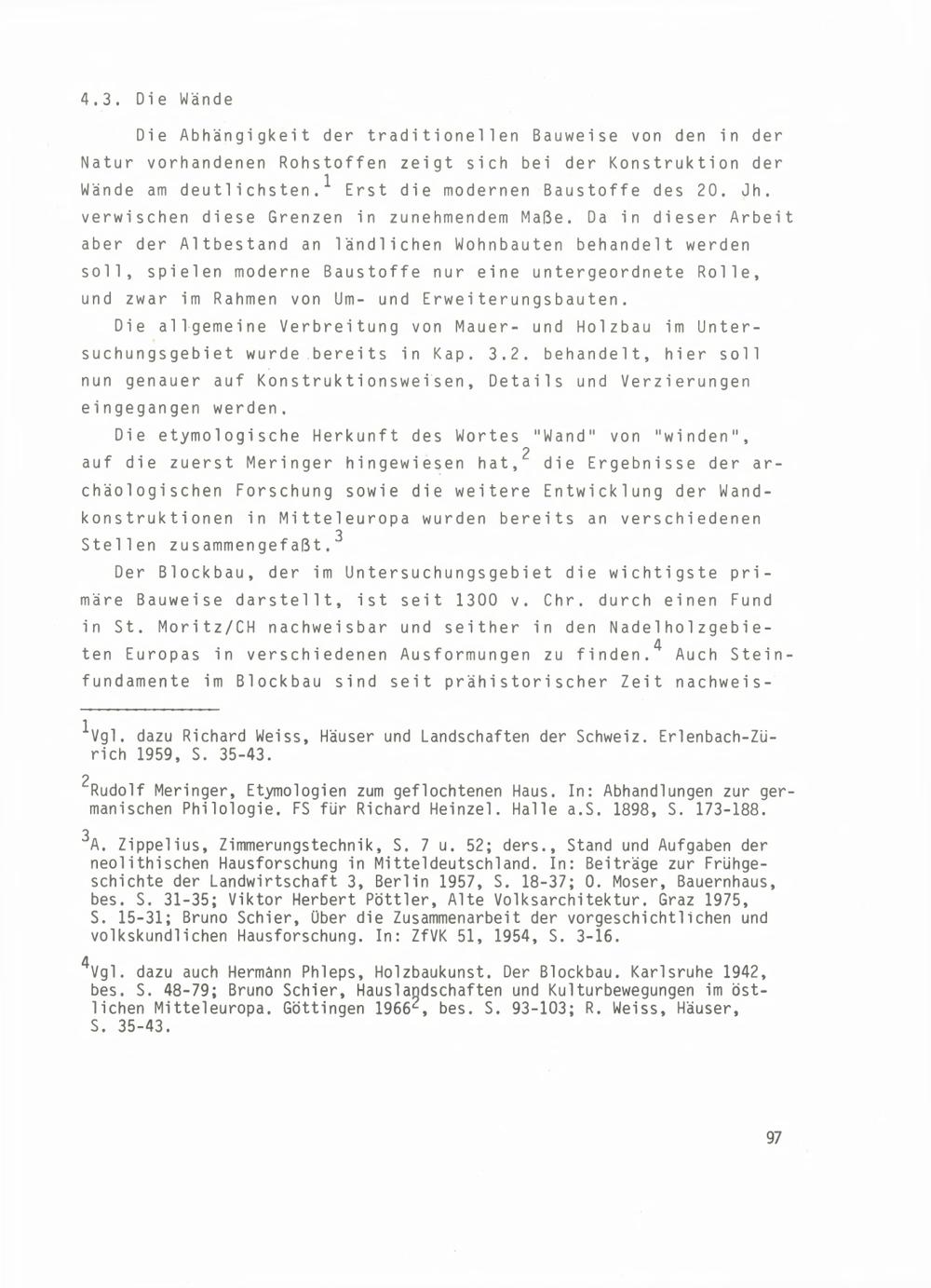 4.3. Die Wände

Die Abhängigkeit der traditionellen Bauweise von den in der Natur vorhandenen Rohstoffen zeigt sich bei der Konstruktion der Wände am deutlichsten.$^1$ Erst die modernen Baustoffe des 20. Jh. verwischen diese Grenzen in zunehmendem Maße. Da in dieser Arbeit aber der Altbestand an ländlichen Wohnbauten behandelt werden soll, spielen moderne Baustoffe nur eine untergeordnete Rolle, und zwar im Rahmen von Um- und Erweiterungsbauten.

Die allgemeine Verbreitung von Mauer- und Holzbau im Untersuchungsgebiet wurde bereits in Kap. 3.2. behandelt, hier soll nun genauer auf Konstruktionsweisen, Details und Verzierungen eingegangen werden.

Die etymologische Herkunft des Wortes "Wand" von "winden", auf die zuerst Meringer hingewiesen hat,$^2$ die Ergebnisse der archäologischen Forschung sowie die weitere Entwicklung der Wandkonstruktionen in Mitteleuropa wurden bereits an verschiedenen Stellen zusammengefaßt.$^3$

Der Blockbau, der im Untersuchungsgebiet die wichtigste primäre Bauweise darstellt, ist seit 1300 v. Chr. durch einen Fund in St. Moritz/CH nachweisbar und seither in den Nadelholzgebieten Europas in verschiedenen Ausformungen zu finden.$^4$ Auch Steinfundamente im Blockbau sind seit prähistorischer Zeit nachweis-

$^1$Vgl. dazu Richard Weiss, Häuser und Landschaften der Schweiz. Erlenbach-Zürich 1959, S. 35-43.

$^2$Rudolf Meringer, Etymologien zum geflochtenen Haus. In: Abhandlungen zur germanischen Philologie. FS für Richard Heinzel. Halle a.S. 1898, S. 173-188.

$^3$A. Zippelius, Zimmerungstechnik, S. 7 u. 52; ders., Stand und Aufgaben der neolithischen Hausforschung in Mitteldeutschland. In: Beiträge zur Frühgeschichte der Landwirtschaft 3, Berlin 1957, S. 18-37; O. Moser, Bauernhaus, bes. S. 31-35; Viktor Herbert Pöttler, Alte Volksarchitektur. Graz 1975, S. 15-31; Bruno Schier, Über die Zusammenarbeit der vorgeschichtlichen und volkskundlichen Hausforschung. In: ZfVK 51, 1954, S. 3-16.

$^4$Vgl. dazu auch Hermann Phleps, Holzbaukunst. Der Blockbau. Karlsruhe 1942, bes. S. 48-79; Bruno Schier, Hauslandschaften und Kulturbewegungen im östlichen Mitteleuropa. Göttingen 1966$^2$, bes. S. 93-103; R. Weiss, Häuser, S. 35-43.

97